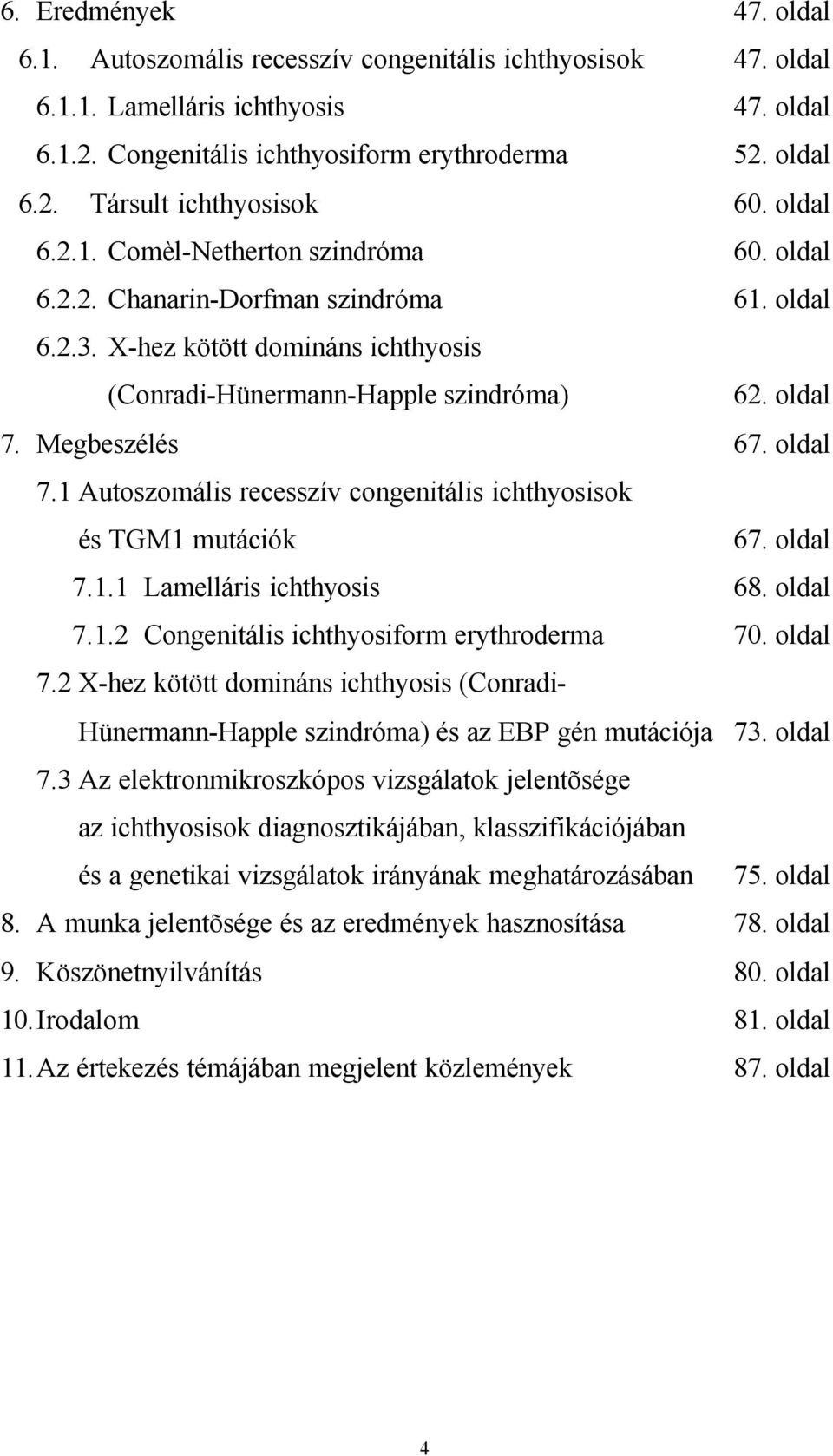 6. Eredmények 47. oldal
6.1. Autoszomális recesszív congenitális ichthyosisok 47. oldal
6.1.1. Lamelláris ichthyosis 47. oldal
6.1.2. Congenitális ichthyosiform erythroderma 52. oldal
6.2. Társult ichthyosisok 60. oldal
6.2.1. Comèl-Netherton szindróma 60. oldal
6.2.2. Chanarin-Dorfman szindróma 61. oldal
6.2.3. X-hez kötött domináns ichthyosis (Conradi-Hünermann-Happle szindróma) 62. oldal
7. Megbeszélés 67. oldal
7.1 Autoszomális recesszív congenitális ichthyosisok és TGM1 mutációk 67. oldal
7.1.1 Lamelláris ichthyosis 68. oldal
7.1.2 Congenitális ichthyosiform erythroderma 70. oldal
7.2 X-hez kötött domináns ichthyosis (Conradi-Hünermann-Happle szindróma) és az EBP gén mutációja 73. oldal
7.3 Az elektronmikroszkópos vizsgálatok jelentõsége az ichthyosisok diagnosztikájában, klasszifikációjában és a genetikai vizsgálatok irányának meghatározásában 75. oldal
8. A munka jelentõsége és az eredmények hasznosítása 78. oldal
9. Köszönetnyilvánítás 80. oldal
10. Irodalom 81. oldal
11. Az értekezés témájában megjelent közlemények 87. oldal

4